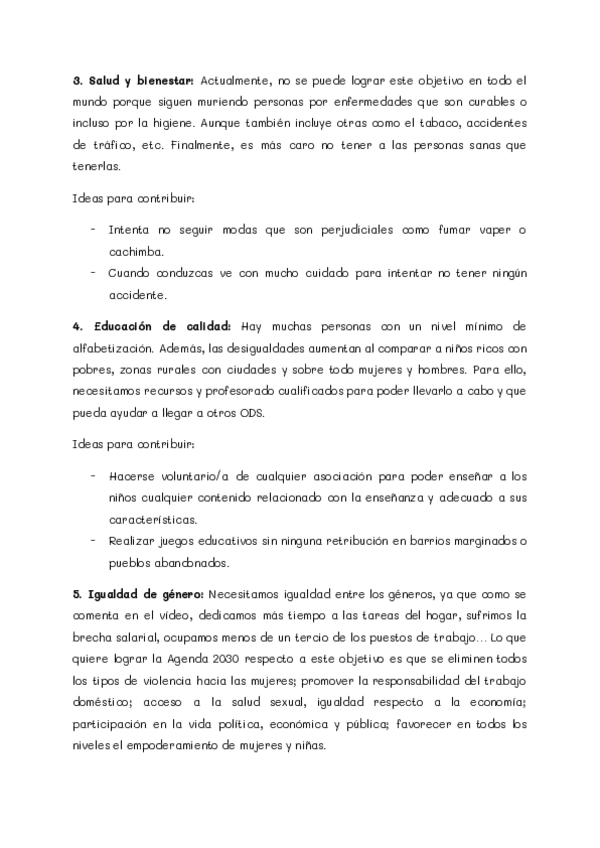 3. Salud y bienestar: Actualmente, no se puede lograr este objetivo en todo el mundo porque siguen muriendo personas por enfermedades que son curables o incluso por la higiene. Aunque también incluye otras como el tabaco, accidentes de tráfico, etc. Finalmente, es más caro no tener a las personas sanas que tenerlas.

Ideas para contribuir:

- Intenta no seguir modas que son perjudiciales como fumar vaper o cachimba.
- Cuando conduzcas ve con mucho cuidado para intentar no tener ningún accidente.

4. Educación de calidad: Hay muchas personas con un nivel mínimo de alfabetización. Además, las desigualdades aumentan al comparar a niños ricos con pobres, zonas rurales con ciudades y sobre todo mujeres y hombres. Para ello, necesitamos recursos y profesorado cualificados para poder llevarlo a cabo y que pueda ayudar a llegar a otros ODS.

Ideas para contribuir:

- Hacerse voluntario/a de cualquier asociación para poder enseñar a los niños cualquier contenido relacionado con la enseñanza y adecuado a sus características.
- Realizar juegos educativos sin ninguna retribución en barrios marginados o pueblos abandonados.

5. Igualdad de género: Necesitamos igualdad entre los géneros, ya que como se comenta en el vídeo, dedicamos más tiempo a las tareas del hogar, sufrimos la brecha salarial, ocupamos menos de un tercio de los puestos de trabajo... Lo que quiere lograr la Agenda 2030 respecto a este objetivo es que se eliminen todos los tipos de violencia hacia las mujeres; promover la responsabilidad del trabajo doméstico; acceso a la salud sexual, igualdad respecto a la economía; participación en la vida política, económica y pública; favorecer en todos los niveles el empoderamiento de mujeres y niñas.